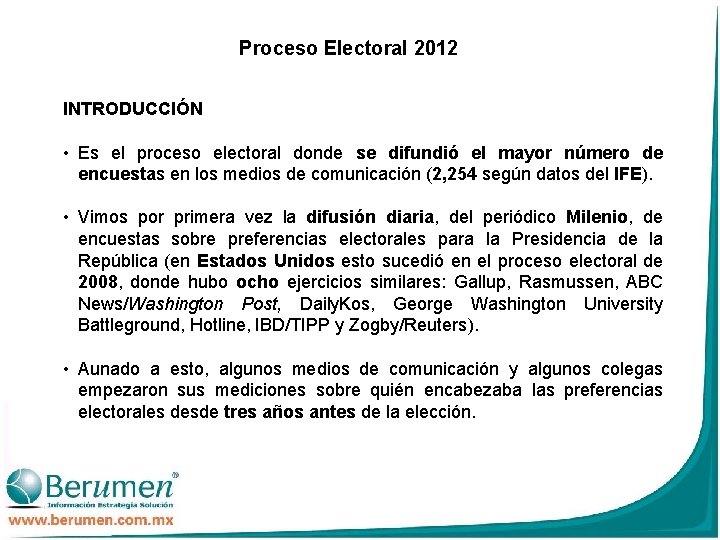 Proceso Electoral 2012

INTRODUCCIÓN

• Es el proceso electoral donde se difundió el mayor número de encuestas en los medios de comunicación (2,254 según datos del IFE).

• Vimos por primera vez la difusión diaria, del periódico Milenio, de encuestas sobre preferencias electorales para la Presidencia de la República (en Estados Unidos esto sucedió en el proceso electoral de 2008, donde hubo ocho ejercicios similares: Gallup, Rasmussen, ABC News/Washington Post, DailyKos, George Washington University Battleground, Hotline, IBD/TIPP y Zogby/Reuters).

• Aunado a esto, algunos medios de comunicación y algunos colegas empezaron sus mediciones sobre quién encabezaba las preferencias electorales desde tres años antes de la elección.

Berumen®
Información Estrategia Solución
www.berumen.com.mx